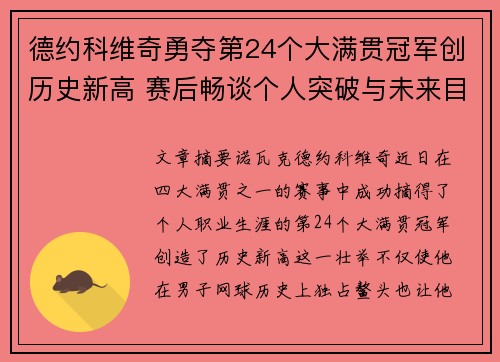 德约科维奇勇夺第24个大满贯冠军创历史新高 赛后畅谈个人突破与未来目

文章摘要诺瓦克德约科维奇近日在四大满贯之一的赛事中成功摘得了个人职业生涯的第24个大满贯冠军创造了历史新高这一壮举不仅使他在男子网球历史上独占鳌头也让他